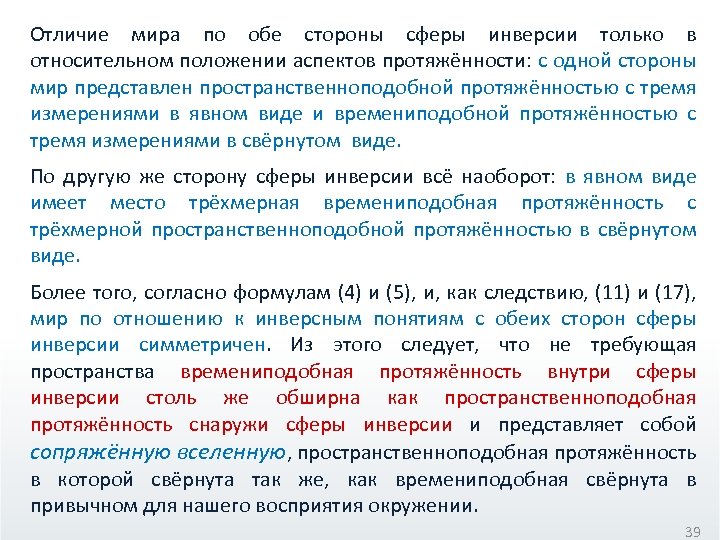 Отличие мира по обе стороны сферы инверсии только в относительном положении аспектов протяжённости: с одной стороны мир представлен пространственноподобной протяжённостью с тремя измерениями в явном виде и времениподобной протяжённостью с тремя измерениями в свёрнутом виде.

По другую же сторону сферы инверсии всё наоборот: в явном виде имеет место трёхмерная времениподобная протяжённость с трёхмерной пространственноподобной протяжённостью в свёрнутом виде.

Более того, согласно формулам (4) и (5), и, как следствию, (11) и (17), мир по отношению к инверсным понятиям с обеих сторон сферы инверсии симметричен. Из этого следует, что не требующая пространства времениподобная протяжённость внутри сферы инверсии столь же обширна как пространственноподобная протяжённость снаружи сферы инверсии и представляет собой сопряжённую вселенную, пространственноподобная протяжённость в которой свёрнута так же, как времениподобная свёрнута в привычном для нашего восприятия окружении.

39